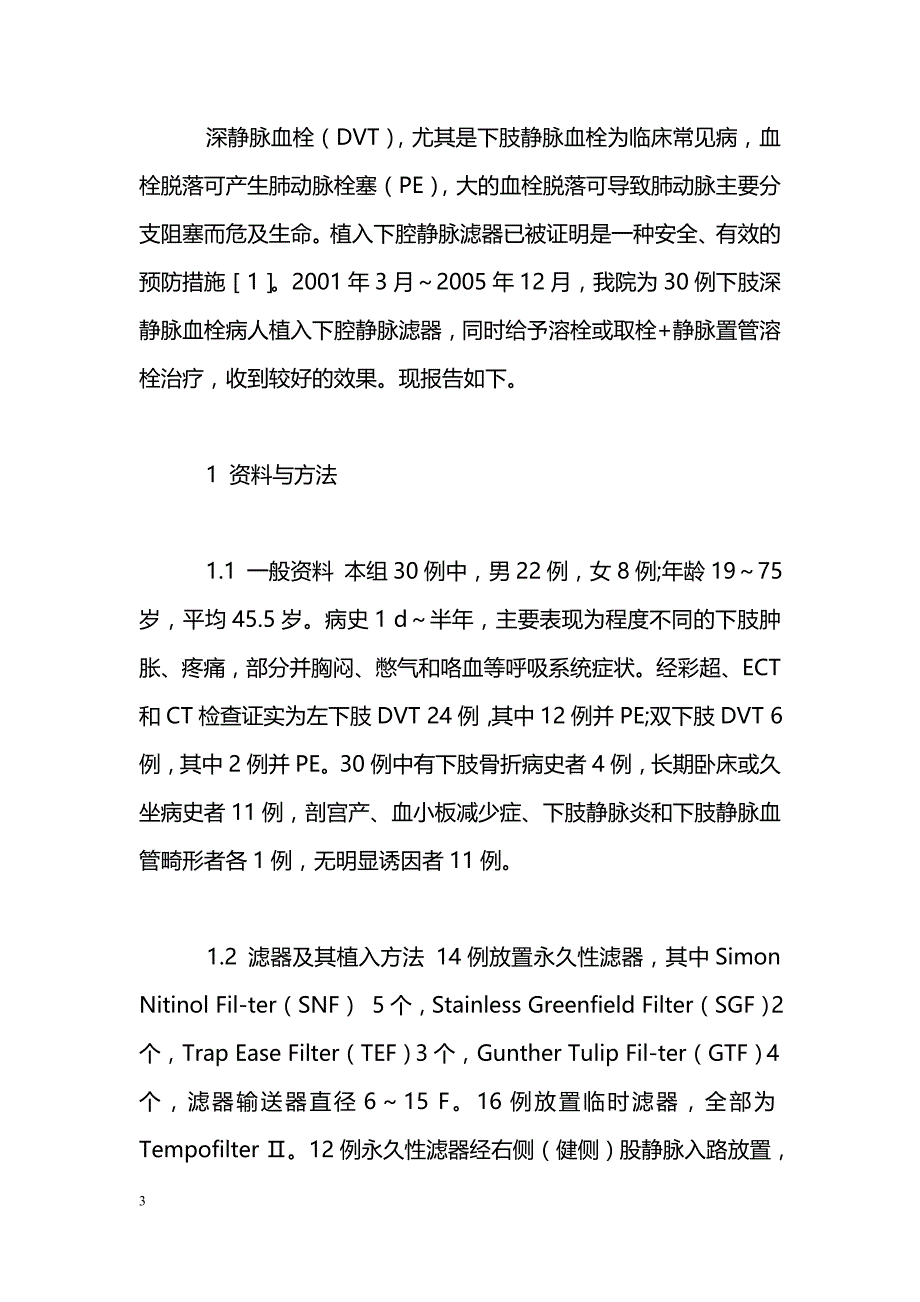 深静脉血栓（DVT），尤其是下肢静脉血栓为临床常见病，血栓脱落可产生肺动脉栓塞（PE），大的血栓脱落可导致肺动脉主要分支阻塞而危及生命。植入下腔静脉滤器已被证明是一种安全、有效的预防措施［1］。2001年3月～2005年12月，我院为30例下肢深静脉血栓病人植入下腔静脉滤器，同时给予溶栓或取栓+静脉置管溶栓治疗，收到较好的效果。现报告如下。

1 资料与方法

1.1 一般资料 本组30例中，男22例，女8例;年龄19～75岁，平均45.5岁。病史1 d～半年，主要表现为程度不同的下肢肿胀、疼痛，部分并胸闷、憋气和咯血等呼吸系统症状。经彩超、ECT和CT检查证实为左下肢DVT 24例,其中12例并PE;双下肢DVT 6例，其中2例并PE。30例中有下肢骨折病史者4例，长期卧床或久坐病史者11例，剖宫产、血小板减少症、下肢静脉炎和下肢静脉血管畸形者各1例，无明显诱因者11例。

1.2 滤器及其植入方法 14例放置永久性滤器，其中Simon Nitinol Fil-ter（SNF） 5个，Stainless Greenfield Filter（SGF）2个，Trap Ease Filter（TEF）3个，Gunther Tulip Fil-ter（GTF）4个，滤器输送器直径6～15 F。16例放置临时滤器，全部为Tempofilter Ⅱ。12例永久性滤器经右侧（健侧）股静脉入路放置，

3